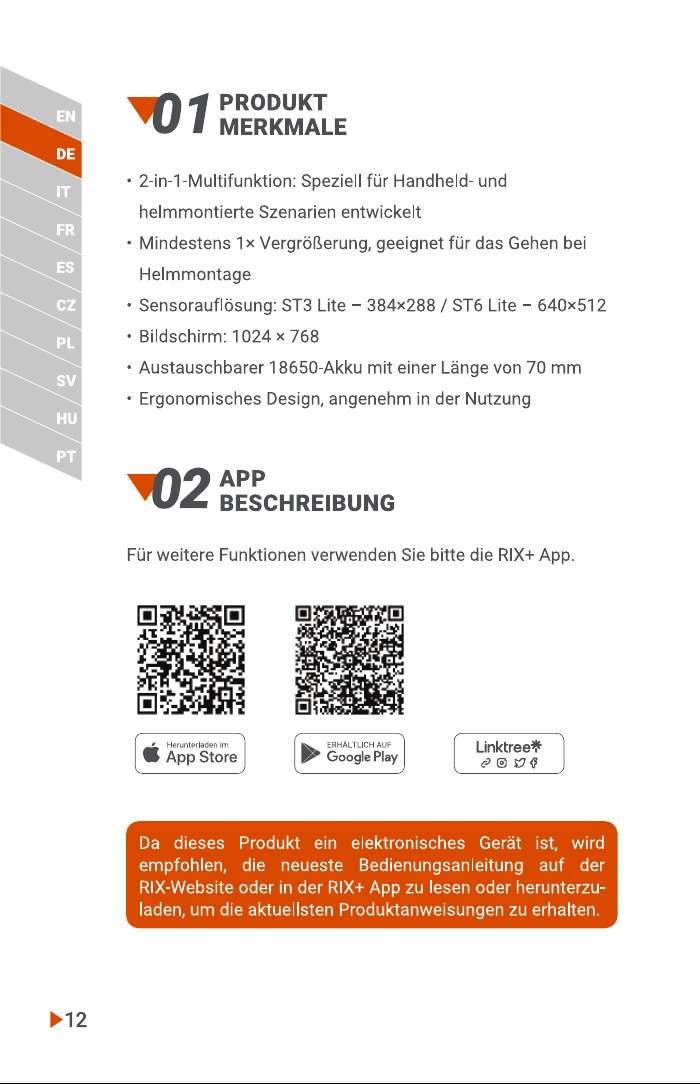 EN
DE
IT
FR
ES
CZ
PL
SV
HU
PT

01 PRODUKT MERKMALE

• 2-in-1-Multifunktion: Speziell für Handheld- und helmmontierte Szenarien entwickelt
• Mindestens 1× Vergrößerung, geeignet für das Gehen bei Helmmontage
• Sensorauflösung: ST3 Lite – 384×288 / ST6 Lite – 640×512
• Bildschirm: 1024 × 768
• Austauschbarer 18650-Akku mit einer Länge von 70 mm
• Ergonomisches Design, angenehm in der Nutzung

02 APP BESCHREIBUNG

Für weitere Funktionen verwenden Sie bitte die RIX+ App.

Herunterladen im App Store

ERHÄLTLICH AUF Google Play

Linktree

Da dieses Produkt ein elektronisches Gerät ist, wird empfohlen, die neueste Bedienungsanleitung auf der RIX-Website oder in der RIX+ App zu lesen oder herunterzuladen, um die aktuellsten Produktanweisungen zu erhalten.

12